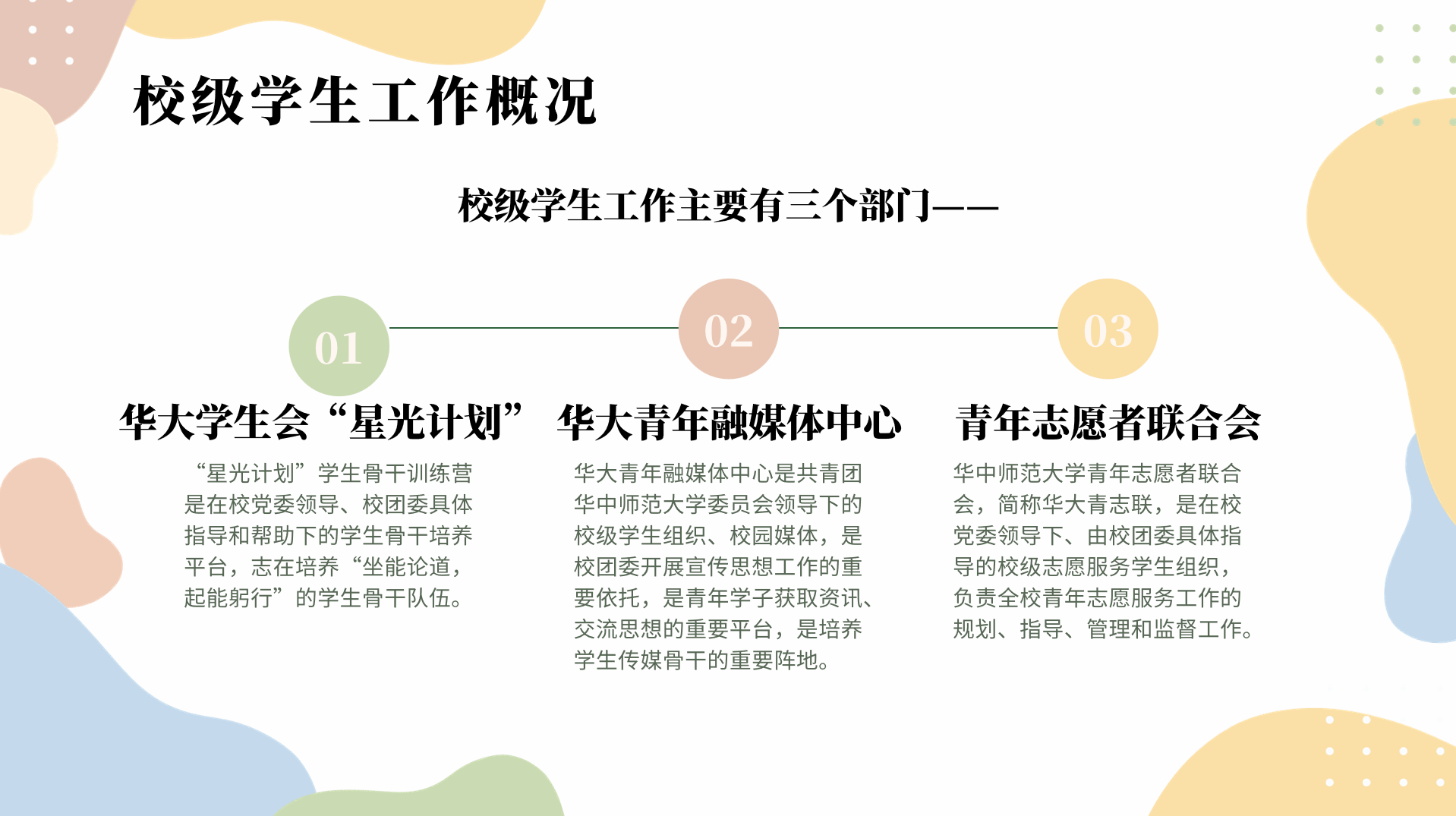 校级学生工作概况

校级学生工作主要有三个部门——

01

华大学生会“星光计划”

“星光计划”学生骨干训练营是在校党委领导、校团委具体指导和帮助下的学生骨干培养平台，志在培养“坐能论道，起能躬行”的学生骨干队伍。

02

华大青年融媒体中心

华大青年融媒体中心是共青团华中师范大学委员会领导下的校级学生组织、校园媒体，是校团委开展宣传思想工作的重要依托，是青年学子获取资讯、交流思想的重要平台，是培养学生传媒骨干的重要阵地。

03

青年志愿者联合会

华中师范大学青年志愿者联合会，简称华大青志联，是在校党委领导下、由校团委具体指导的校级志愿服务学生组织，负责全校青年志愿服务工作的规划、指导、管理和监督工作。